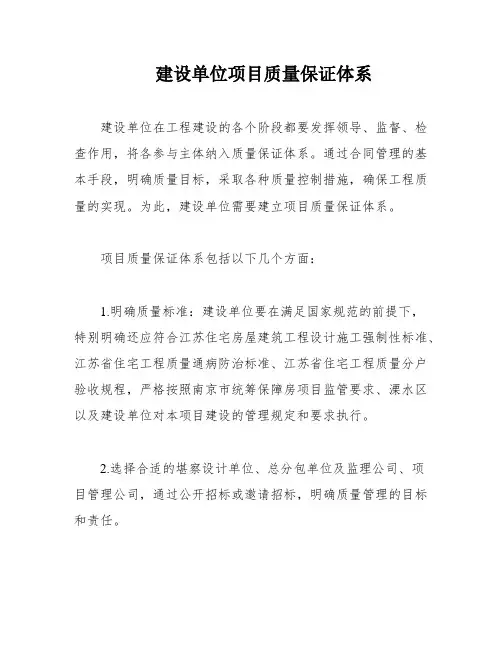 建设单位项目质量保证体系

建设单位在工程建设的各个阶段都要发挥领导、监督、检查作用，将各参与主体纳入质量保证体系。通过合同管理的基本手段，明确质量目标，采取各种质量控制措施，确保工程质量的实现。为此，建设单位需要建立项目质量保证体系。

项目质量保证体系包括以下几个方面：

1.明确质量标准：建设单位要在满足国家规范的前提下，特别明确还应符合江苏住宅房屋建筑工程设计施工强制性标准、江苏省住宅工程质量通病防治标准、江苏省住宅工程质量分户验收规程，严格按照南京市统筹保障房项目监管要求、溧水区以及建设单位对本项目建设的管理规定和要求执行。

2.选择合适的堪察设计单位、总分包单位及监理公司、项目管理公司，通过公开招标或邀请招标，明确质量管理的目标和责任。